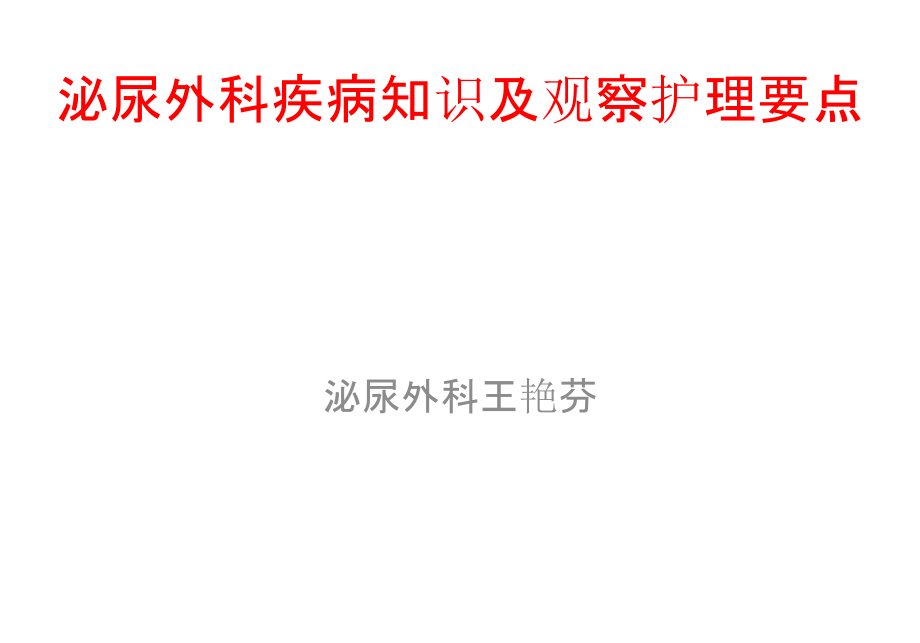 泌尿外科疾病知识及观察护理要点

泌尿外科王艳芬